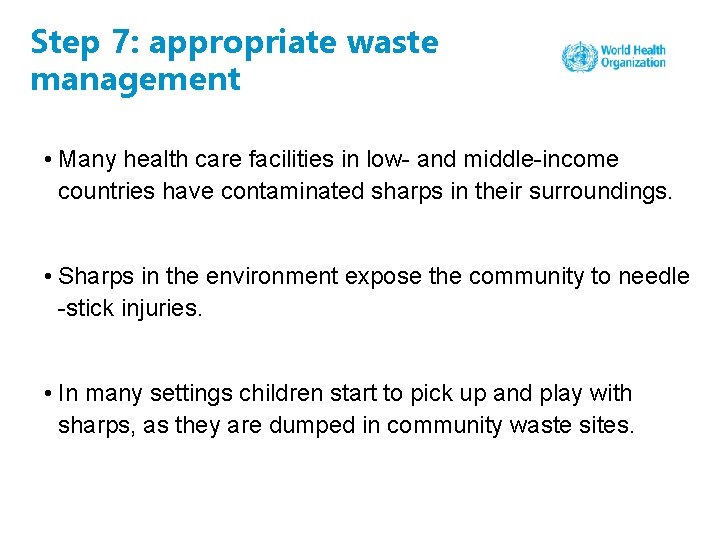 Step 7: appropriate waste management

World Health Organization

• Many health care facilities in low- and middle-income countries have contaminated sharps in their surroundings.

• Sharps in the environment expose the community to needle -stick injuries.

• In many settings children start to pick up and play with sharps, as they are dumped in community waste sites.